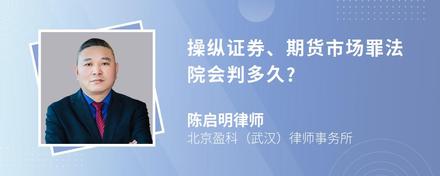 操纵证券、期货市场罪法院会判多久?

陈启明律师
北京盈科（武汉）律师事务所